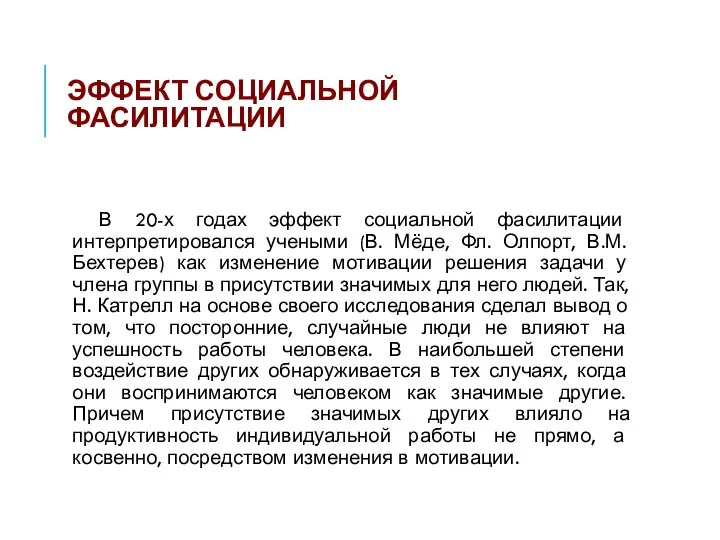 ЭФФЕКТ СОЦИАЛЬНОЙ ФАСИЛИТАЦИИ

В 20-х годах эффект социальной фасилитации интерпретировался учеными (В. Мёде, Фл. Олпорт, В.М. Бехтерев) как изменение мотивации решения задачи у члена группы в присутствии значимых для него людей. Так, Н. Катрелл на основе своего исследования сделал вывод о том, что посторонние, случайные люди не влияют на успешность работы человека. В наибольшей степени воздействие других обнаруживается в тех случаях, когда они воспринимаются человеком как значимые другие. Причем присутствие значимых других влияло на продуктивность индивидуальной работы не прямо, а косвенно, посредством изменения в мотивации.